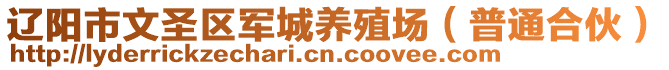 辽阳市文圣区军城养殖场（普通合伙）
http://lyderrickzechari.cn.coovee.com